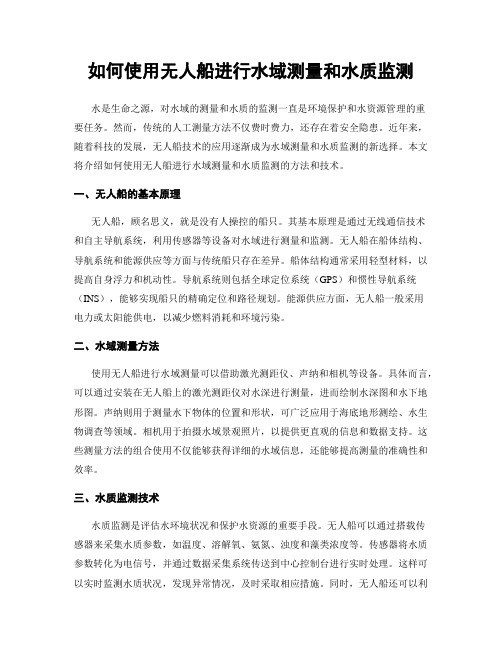 如何使用无人船进行水域测量和水质监测

水是生命之源，对水域的测量和水质的监测一直是环境保护和水资源管理的重要任务。然而，传统的人工测量方法不仅费时费力，还存在着安全隐患。近年来，随着科技的发展，无人船技术的应用逐渐成为水域测量和水质监测的新选择。本文将介绍如何使用无人船进行水域测量和水质监测的方法和技术。

一、无人船的基本原理

无人船，顾名思义，就是没有人操控的船只。其基本原理是通过无线通信技术和自主导航系统，利用传感器等设备对水域进行测量和监测。无人船在船体结构、导航系统和能源供应等方面与传统船只存在差异。船体结构通常采用轻型材料，以提高自身浮力和机动性。导航系统则包括全球定位系统（GPS）和惯性导航系统（INS），能够实现船只的精确定位和路径规划。能源供应方面，无人船一般采用电力或太阳能供电，以减少燃料消耗和环境污染。

二、水域测量方法

使用无人船进行水域测量可以借助激光测距仪、声纳和相机等设备。具体而言，可以通过安装在无人船上的激光测距仪对水深进行测量，进而绘制水深图和水下地形图。声纳则用于测量水下物体的位置和形状，可广泛应用于海底地形测绘、水生物调查等领域。相机用于拍摄水域景观照片，以提供更直观的信息和数据支持。这些测量方法的组合使用不仅能够获得详细的水域信息，还能够提高测量的准确性和效率。

三、水质监测技术

水质监测是评估水环境状况和保护水资源的重要手段。无人船可以通过搭载传感器来采集水质参数，如温度、溶解氧、氨氮、浊度和藻类浓度等。传感器将水质参数转化为电信号，并通过数据采集系统传送到中心控制台进行实时处理。这样可以实时监测水质状况，发现异常情况，及时采取相应措施。同时，无人船还可以利